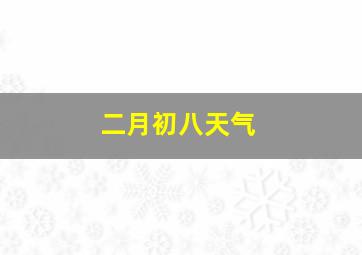 二月初八天气